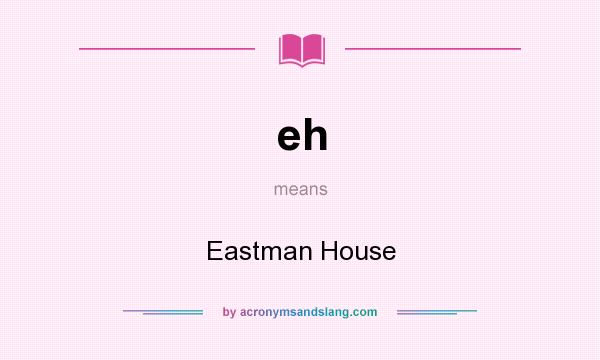 eh

means

Eastman House

by acronymsandslang.com